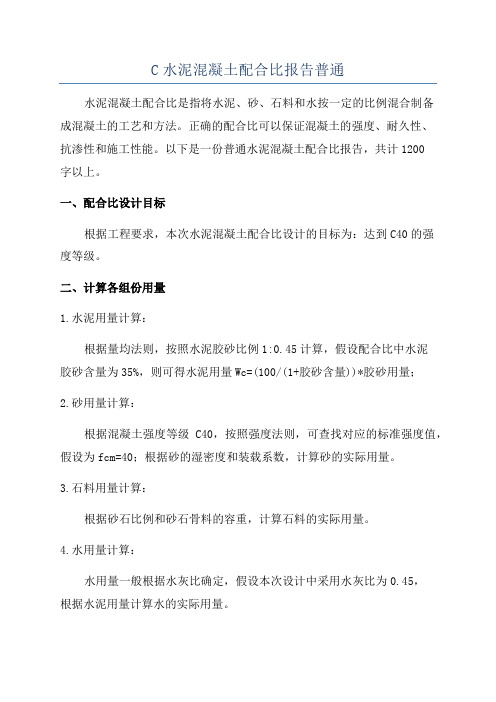 C 水泥混凝土配合比报告普通

水泥混凝土配合比是指将水泥、砂、石料和水按一定的比例混合制备成混凝土的工艺和方法。正确的配合比可以保证混凝土的强度、耐久性、抗渗性和施工性能。以下是一份普通水泥混凝土配合比报告，共计 1200 字以上。

一、配合比设计目标

根据工程要求，本次水泥混凝土配合比设计的目标为：达到 C40 的强度等级。

二、计算各组份用量

1.水泥用量计算：

根据量均法则，按照水泥胶砂比例 1:0.45 计算，假设配合比中水泥胶砂含量为 35%，则可得水泥用量 Wc=(100/(1+胶砂含量))*胶砂用量；

2.砂用量计算：

根据混凝土强度等级 C40，按照强度法则，可查找对应的标准强度值，假设为 fcm=40；根据砂的湿密度和装载系数，计算砂的实际用量。

3.石料用量计算：

根据砂石比例和砂石骨料的容重，计算石料的实际用量。

4.水用量计算：

水用量一般根据水灰比确定，假设本次设计中采用水灰比为 0.45，根据水泥用量计算水的实际用量。